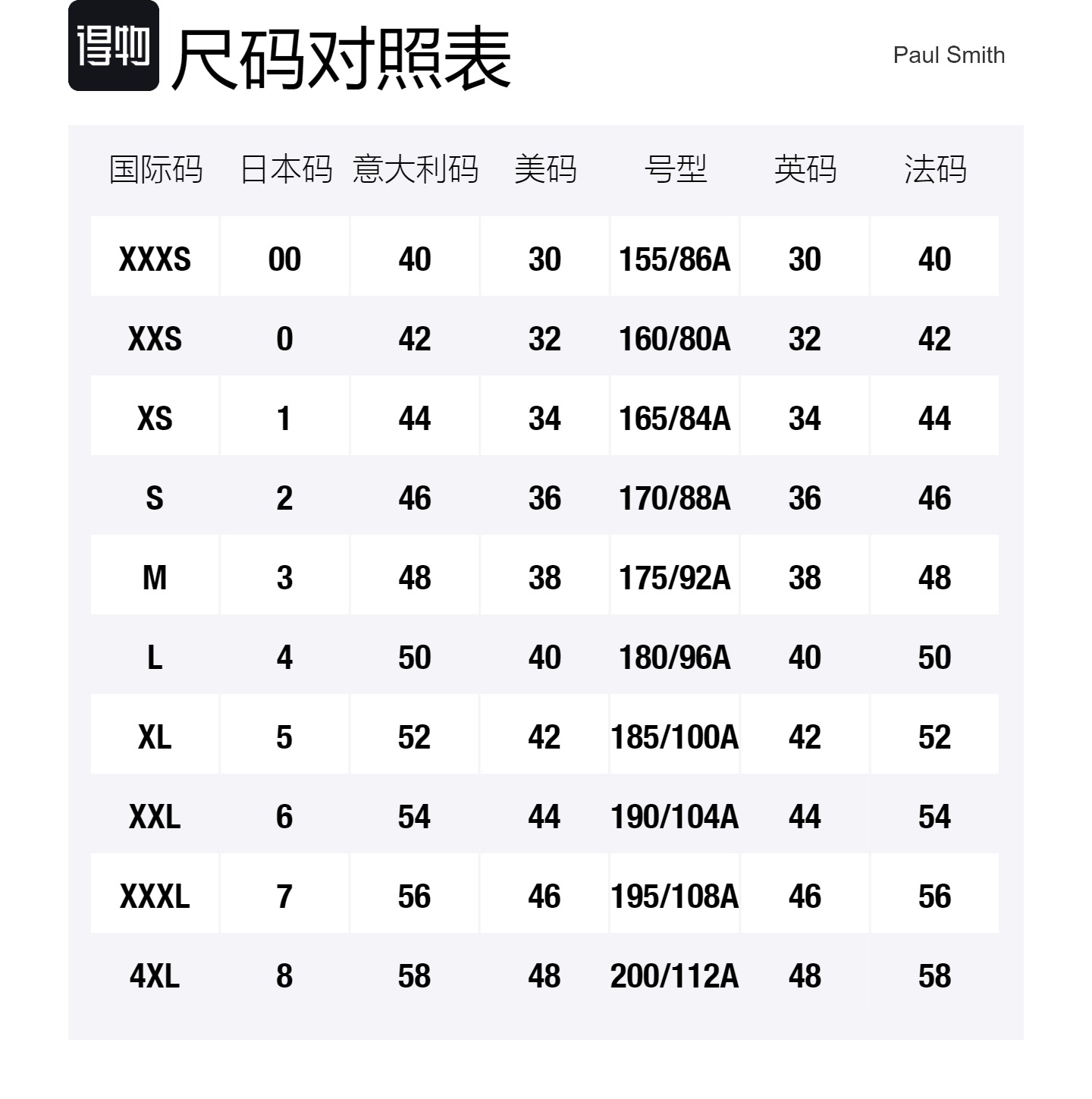 得物 尺码对照表

Paul Smith

| 国际码 | 日本码 | 意大利码 | 美码 | 号型 | 英码 | 法码 |
|---|---|---|---|---|---|---|
| XXXS | 00 | 40 | 30 | 155/86A | 30 | 40 |
| XXS | 0 | 42 | 32 | 160/80A | 32 | 42 |
| XS | 1 | 44 | 34 | 165/84A | 34 | 44 |
| S | 2 | 46 | 36 | 170/88A | 36 | 46 |
| M | 3 | 48 | 38 | 175/92A | 38 | 48 |
| L | 4 | 50 | 40 | 180/96A | 40 | 50 |
| XL | 5 | 52 | 42 | 185/100A | 42 | 52 |
| XXL | 6 | 54 | 44 | 190/104A | 44 | 54 |
| XXXL | 7 | 56 | 46 | 195/108A | 46 | 56 |
| 4XL | 8 | 58 | 48 | 200/112A | 48 | 58 |